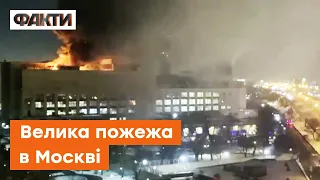 ФАКТИ

Велика пожежа в Москві